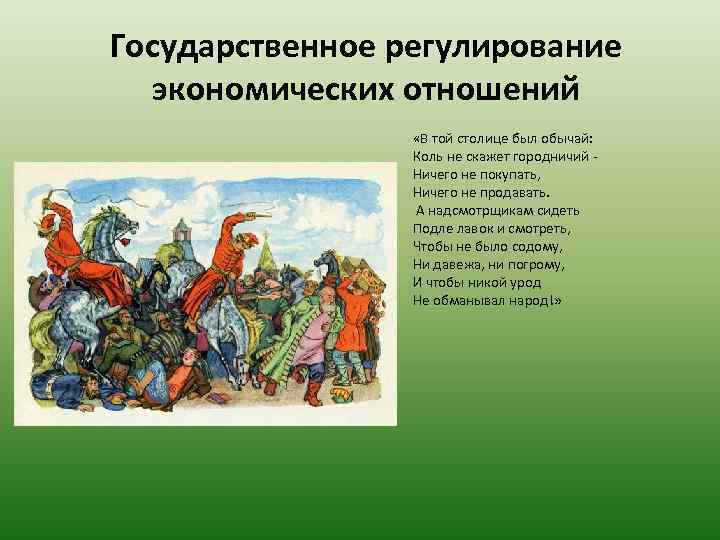 Государственное регулирование экономических отношений

«В той столице был обычай:
Коль не скажет городничий -
Ничего не покупать,
Ничего не продавать.
А надсмотрщикам сидеть
Подле лавок и смотреть,
Чтобы не было содому,
Ни давежа, ни погрому,
И чтобы никой урод
Не обманывал народ!»